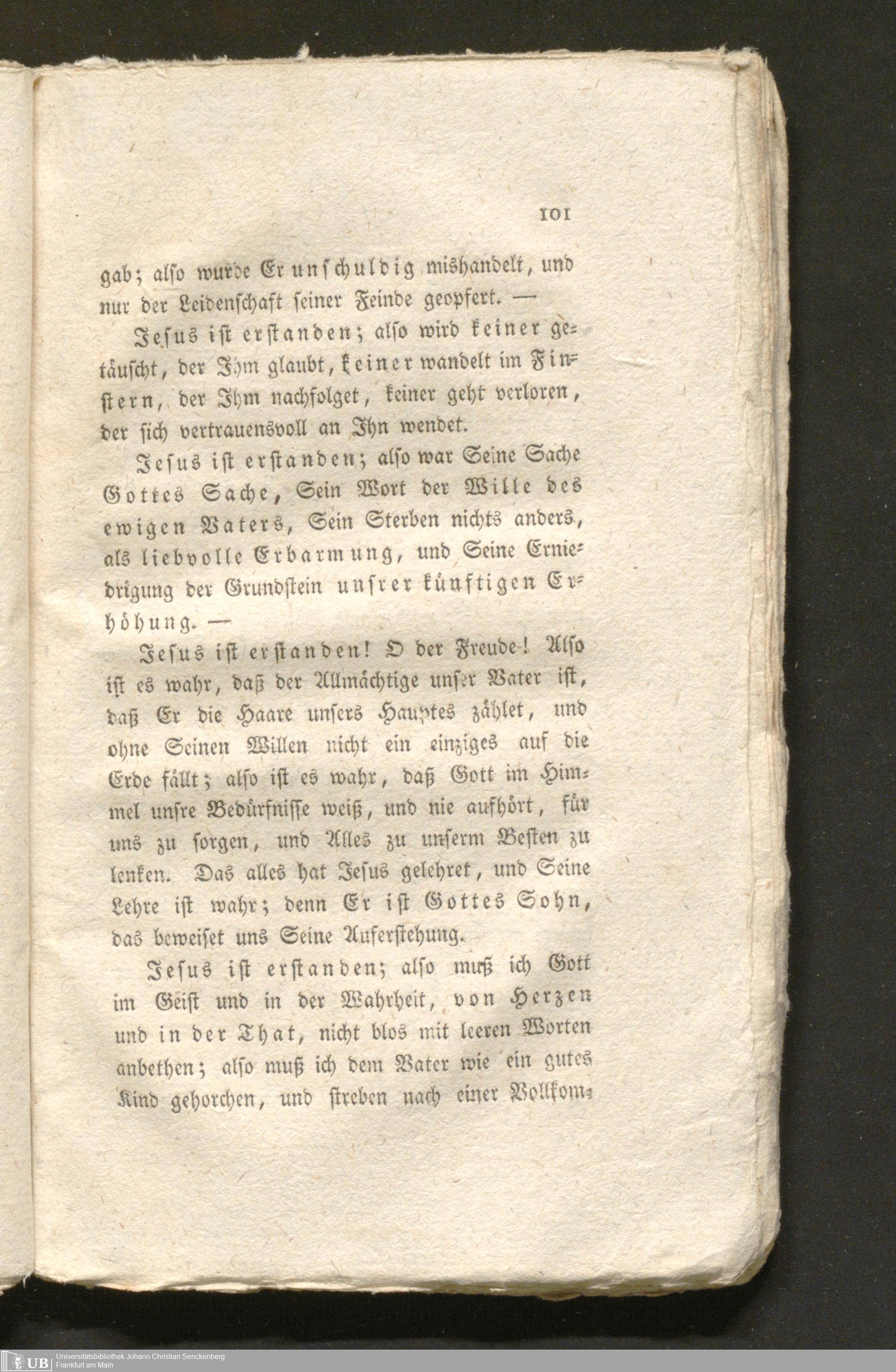 101

gab; also wurde Er unschuldig mishandelt, und nur der Leidenschaft seiner Feinde geopfert. —

Jesus ist erstanden; also wird keiner getäuscht, der Ihm glaubt, keiner wandelt im Finstern, der Ihm nachfolget, keiner geht verloren, der sich vertrauensvoll an Ihn wendet.

Jesus ist erstanden; also war Seine Sache Gottes Sache, Sein Wort der Wille des ewigen Vaters, Sein Sterben nichts anders, als liebvolle Erbarmung, und Seine Erniedrigung der Grundstein unsrer künftigen Erhöhung. —

Jesus ist erstanden! O der Freude! Also ist es wahr, daß der Allmächtige unser Vater ist, daß Er die Haare unsers Hauptes zählet, und ohne Seinen Willen nicht ein einziges auf die Erde fällt; also ist es wahr, daß Gott im Himmel unsre Bedürfnisse weiß, und nie aufhört, für uns zu sorgen, und Alles zu unserm Besten zu lenken. Das alles hat Jesus gelehret, und Seine Lehre ist wahr; denn Er ist Gottes Sohn, das beweiset uns Seine Auferstehung.

Jesus ist erstanden; also muß ich Gott im Geist und in der Wahrheit, von Herzen und in der That, nicht blos mit leeren Worten anbethen; also muß ich dem Vater wie ein gutes Kind gehorchen, und streben nach einer Vollkom-

UB Universitätsbibliothek Johann Christian Senckenberg
Frankfurt am Main